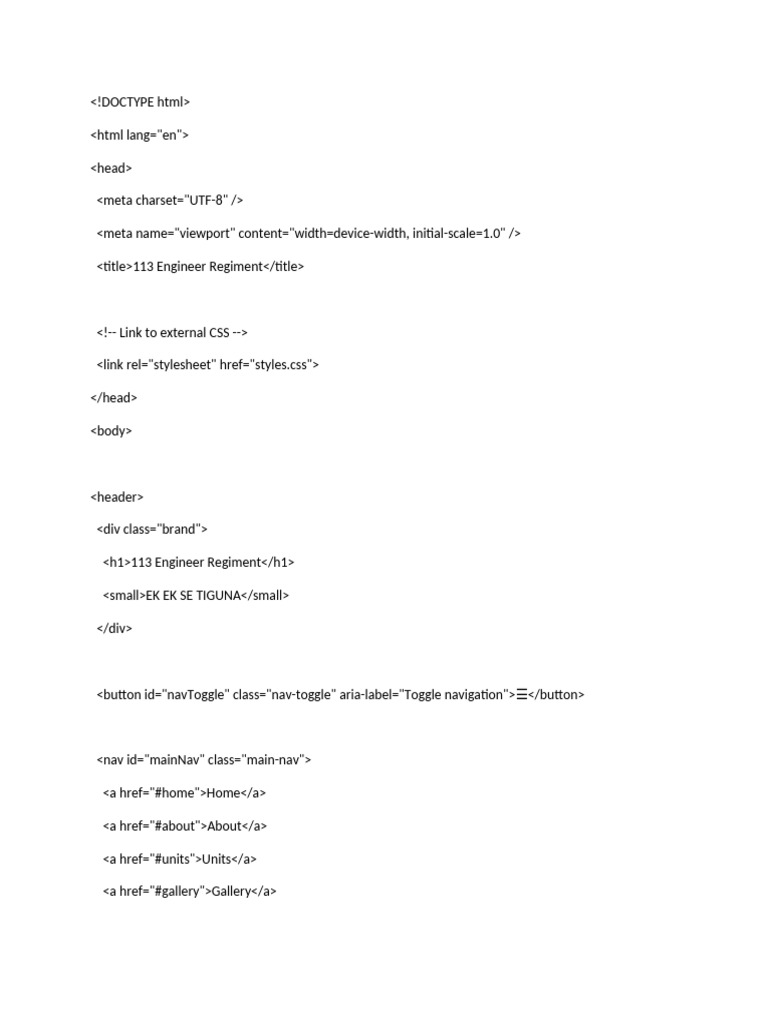 <!DOCTYPE html>
<html lang="en">
<head>
<meta charset="UTF-8" />
<meta name="viewport" content="width=device-width, initial-scale=1.0" />
<title>113 Engineer Regiment</title>

<!-- Link to external CSS -->
<link rel="stylesheet" href="styles.css">
</head>
<body>

<header>
<div class="brand">
<h1>113 Engineer Regiment</h1>
<small>EK EK SE TIGUNA</small>
</div>

<button id="navToggle" class="nav-toggle" aria-label="Toggle navigation">☰</button>

<nav id="mainNav" class="main-nav">
<a href="#home">Home</a>
<a href="#about">About</a>
<a href="#units">Units</a>
<a href="#gallery">Gallery</a>